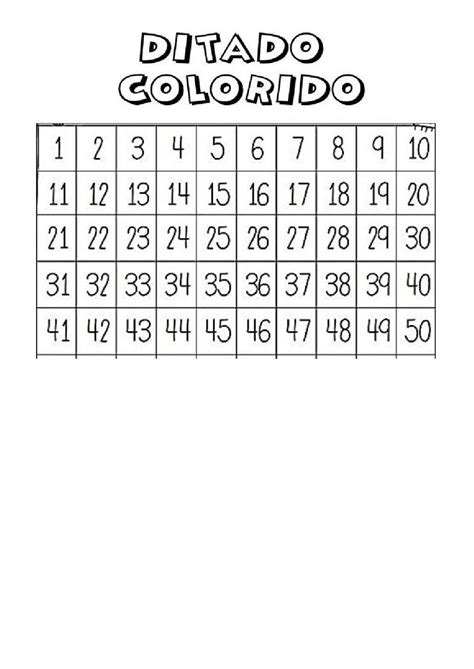 DITADO
COLORIDO

| 1 | 2 | 3 | 4 | 5 | 6 | 7 | 8 | 9 | 10 |
|---|---|---|---|---|---|---|---|---|---|
| 11 | 12 | 13 | 14 | 15 | 16 | 17 | 18 | 19 | 20 |
| 21 | 22 | 23 | 24 | 25 | 26 | 27 | 28 | 29 | 30 |
| 31 | 32 | 33 | 34 | 35 | 36 | 37 | 38 | 39 | 40 |
| 41 | 42 | 43 | 44 | 45 | 46 | 47 | 48 | 49 | 50 |